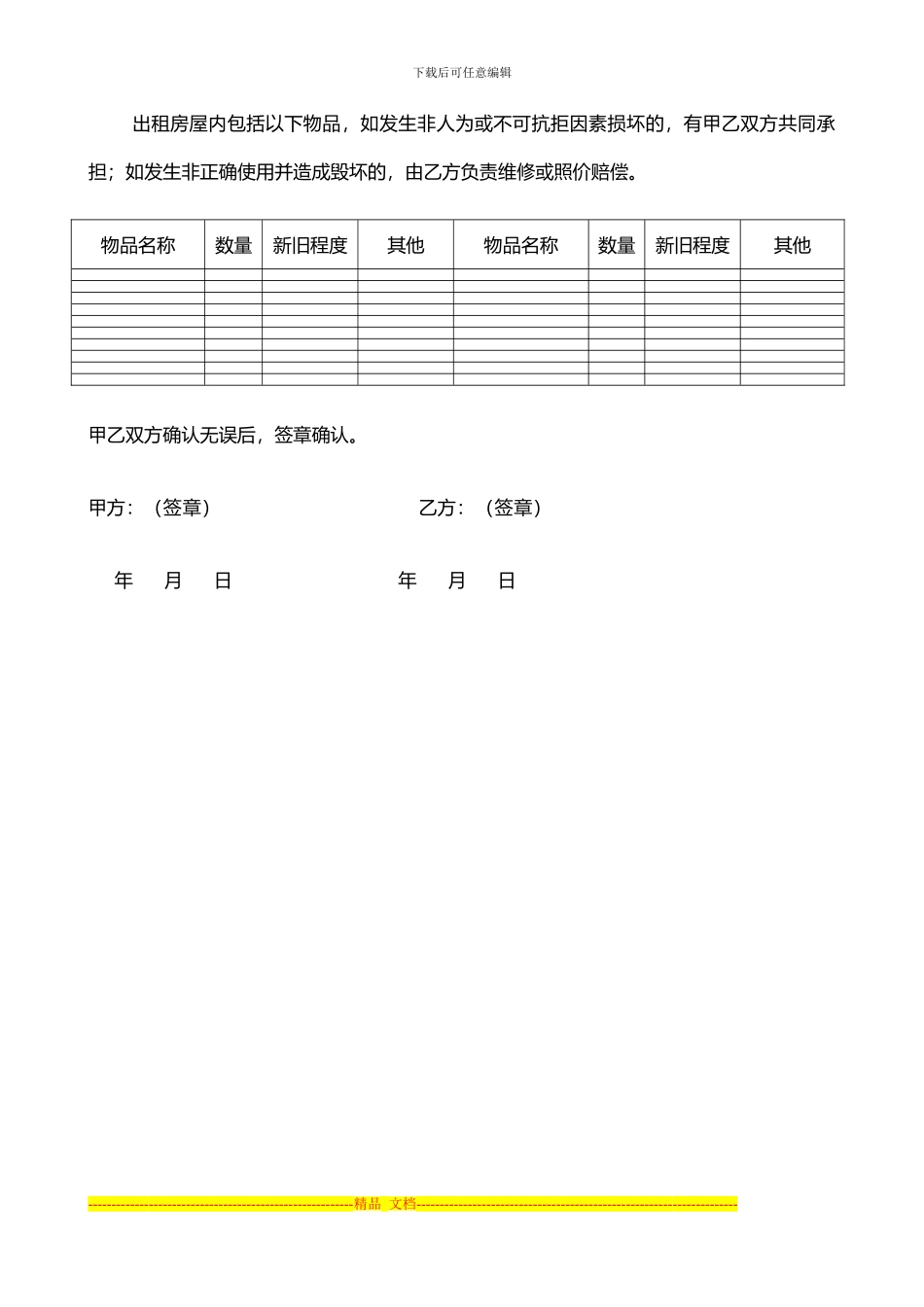 下载后可任意编辑

出租房屋内包括以下物品，如发生非人为或不可抗拒因素损坏的，有甲乙双方共同承担；如发生非正确使用并造成毁坏的，由乙方负责维修或照价赔偿。

| 物品名称 | 数量 | 新旧程度 | 其他 | 物品名称 | 数量 | 新旧程度 | 其他 |
|---|---|---|---|---|---|---|---|
| | | | | | | | |
| | | | | | | | |
| | | | | | | | |
| | | | | | | | |
| | | | | | | | |
| | | | | | | | |
| | | | | | | | |
| | | | | | | | |
| | | | | | | | |
| | | | | | | | |

甲乙双方确认无误后，签章确认。

甲方：（签章）　　乙方：（签章）

年　月　日　　年　月　日

--------------------------------------------------------精品 文档--------------------------------------------------------------------